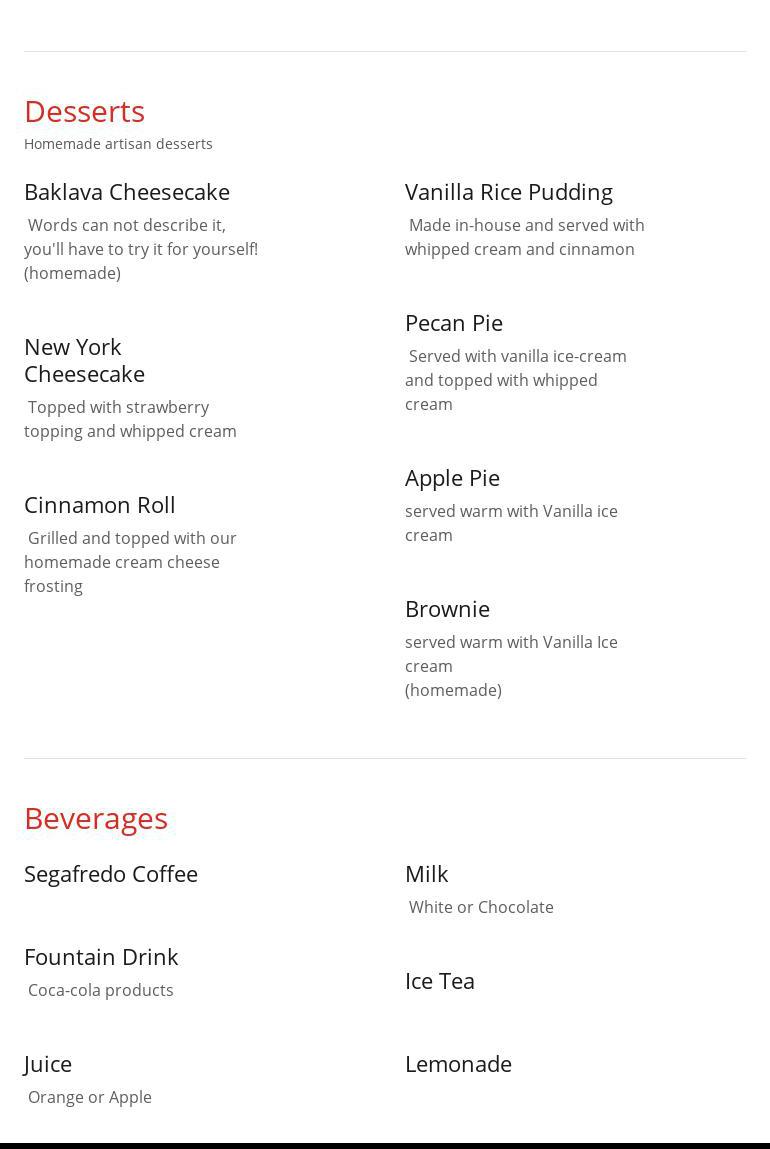 Desserts
Homemade artisan desserts

Baklava Cheesecake
Words can not describe it, you'll have to try it for yourself! (homemade)

New York Cheesecake
Topped with strawberry topping and whipped cream

Cinnamon Roll
Grilled and topped with our homemade cream cheese frosting

Vanilla Rice Pudding
Made in-house and served with whipped cream and cinnamon

Pecan Pie
Served with vanilla ice-cream and topped with whipped cream

Apple Pie
served warm with Vanilla ice cream

Brownie
served warm with Vanilla Ice cream
(homemade)

Beverages

Segafredo Coffee

Fountain Drink
Coca-cola products

Juice
Orange or Apple

Milk
White or Chocolate

Ice Tea

Lemonade